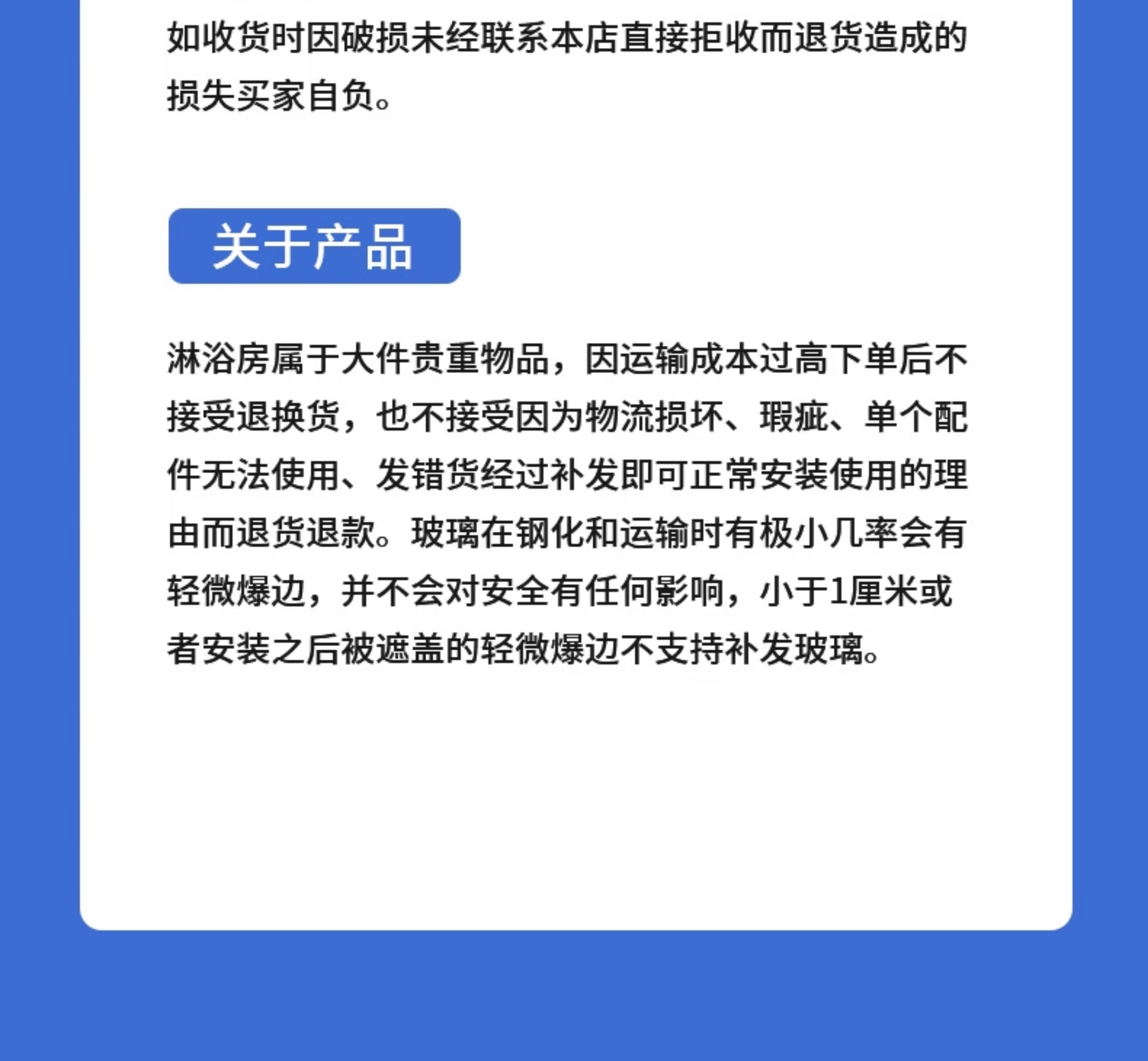 如收货时因破损未经联系本店直接拒收而退货造成的损失买家自负。

关于产品

淋浴房属于大件贵重物品，因运输成本过高下单后不接受退换货，也不接受因为物流损坏、瑕疵、单个配件无法使用、发错货经过补发即可正常安装使用的理由而退货退款。玻璃在钢化和运输时有极小几率会有轻微爆边，并不会对安全有任何影响，小于1厘米或者安装之后被遮盖的轻微爆边不支持补发玻璃。